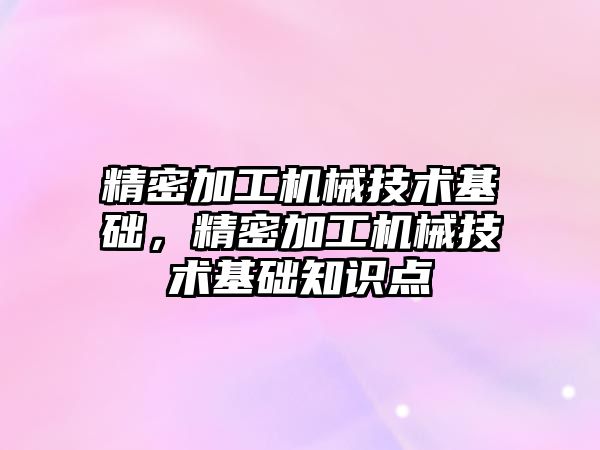 精密加工机械技术基础，精密加工机械技术基础知识点